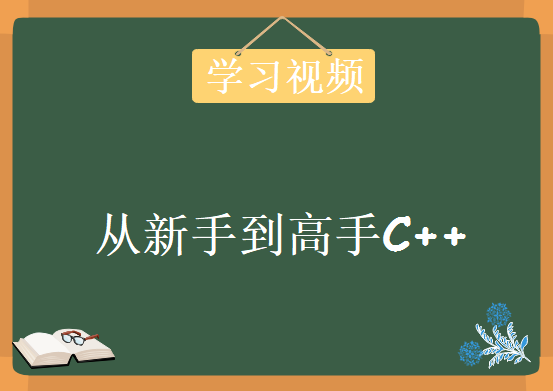 学习视频

从新手到高手C++